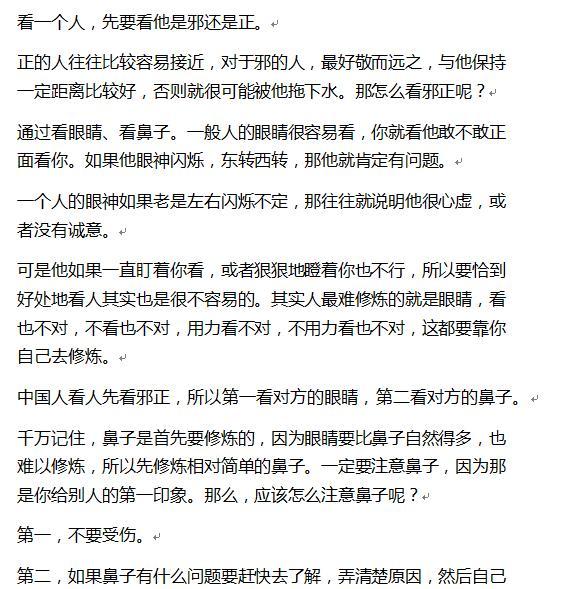 看一个人，先要看他是邪还是正。

正的人往往比较容易接近，对于邪的人，最好敬而远之，与他保持一定距离比较好，否则就很可能被他拖下水。那怎么看邪正呢？

通过看眼睛、看鼻子。一般人的眼睛很容易看，你就看他敢不敢正面看你。如果他眼神闪烁，东转西转，那他就肯定有问题。

一个人的眼神如果老是左右闪烁不定，那往往就说明他很心虚，或者没有诚意。

可是他如果一直盯着你看，或者狠狠地瞪着你也不行，所以要恰到好处地看人其实也是很不容易的。其实人最难修炼的就是眼睛，看也不对，不看也不对，用力看不对，不用力看也不对，这都要靠你自己去修炼。

中国人看人先看邪正，所以第一看对方的眼睛，第二看对方的鼻子。

千万记住，鼻子是首先要修炼的，因为眼睛要比鼻子自然得多，也难以修炼，所以先修炼相对简单的鼻子。一定要注意鼻子，因为那是你给别人的第一印象。那么，应该怎么注意鼻子呢？

第一，不要受伤。

第二，如果鼻子有什么问题要赶快去了解，弄清楚原因，然后自己